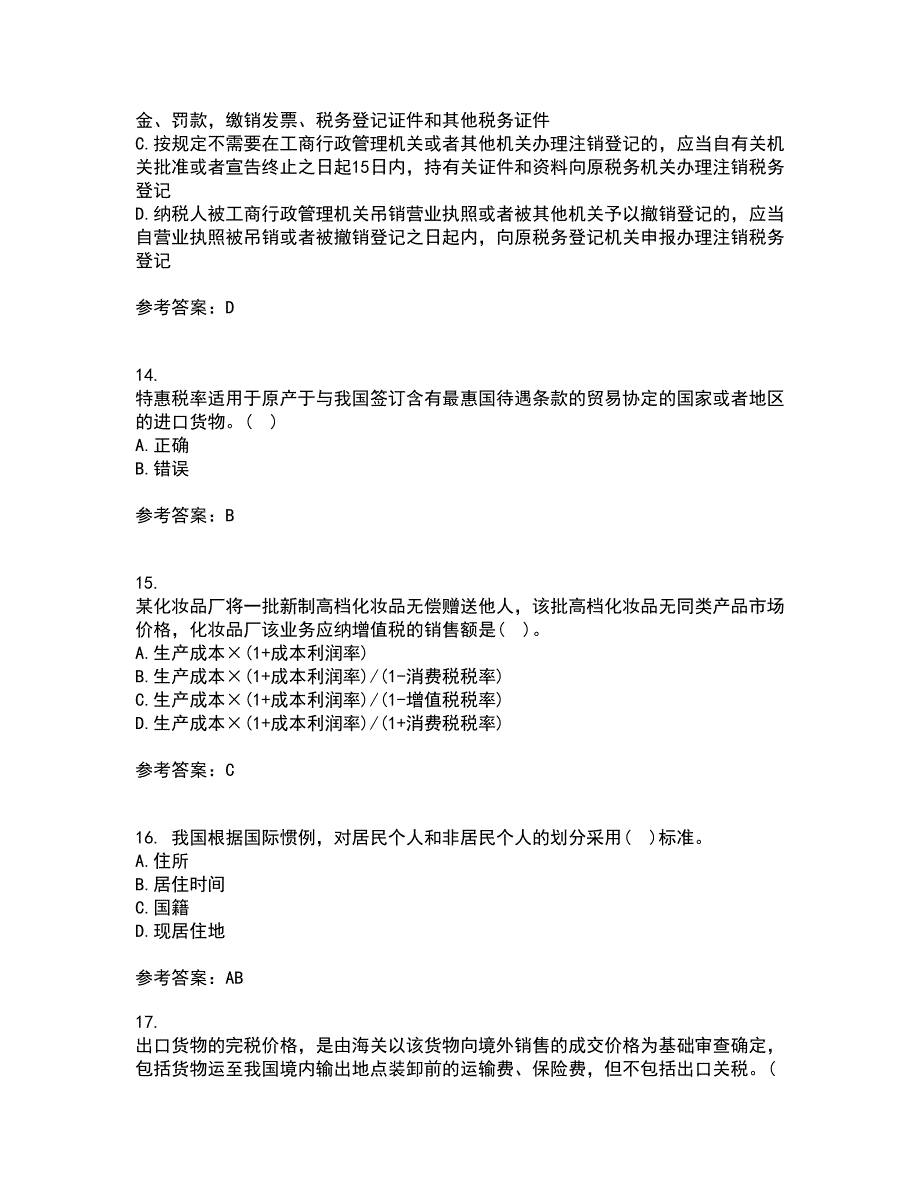 金、罚款，缴销发票、税务登记证件和其他税务证件
C.按规定不需要在工商行政管理机关或者其他机关办理注销登记的，应当自有关机关批准或者宣告终止之日起15日内，持有关证件和资料向原税务机关办理注销税务登记
D.纳税人被工商行政管理机关吊销营业执照或者被其他机关予以撤销登记的，应当自营业执照被吊销或者被撤销登记之日起内，向原税务登记机关申报办理注销税务登记

参考答案：D

14.
特惠税率适用于原产于与我国签订含有最惠国待遇条款的贸易协定的国家或者地区的进口货物。（ ）
A.正确
B.错误

参考答案：B

15.
某化妆品厂将一批新制高档化妆品无偿赠送他人，该批高档化妆品无同类产品市场价格，化妆品厂该业务应纳增值税的销售额是（ ）。
A.生产成本×(1+成本利润率)
B.生产成本×(1+成本利润率)/(1-消费税税率)
C.生产成本×(1+成本利润率)/(1-增值税税率)
D.生产成本×(1+成本利润率)/(1+消费税税率)

参考答案：C

16. 我国根据国际惯例，对居民个人和非居民个人的划分采用（ ）标准。
A.住所
B.居住时间
C.国籍
D.现居住地

参考答案：AB

17.
出口货物的完税价格，是由海关以该货物向境外销售的成交价格为基础审查确定，包括货物运至我国境内输出地点装卸前的运输费、保险费，但不包括出口关税。（